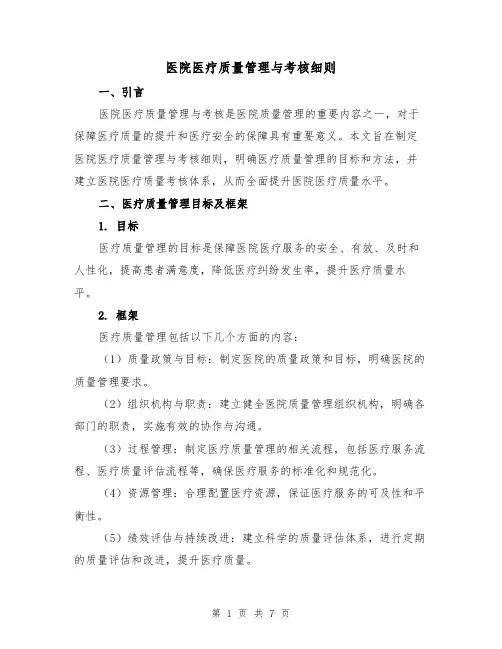 医院医疗质量管理与考核细则

一、引言

医院医疗质量管理与考核是医院质量管理的重要内容之一，对于保障医疗质量的提升和医疗安全的保障具有重要意义。本文旨在制定医院医疗质量管理与考核细则，明确医疗质量管理的目标和方法，并建立医院医疗质量考核体系，从而全面提升医院医疗质量水平。

二、医疗质量管理目标及框架

1. 目标

医疗质量管理的目标是保障医院医疗服务的安全、有效、及时和人性化，提高患者满意度，降低医疗纠纷发生率，提升医疗质量水平。

2. 框架

医疗质量管理包括以下几个方面的内容：

（1）质量政策与目标：制定医院的质量政策和目标，明确医院的质量管理要求。

（2）组织机构与职责：建立健全医院质量管理组织机构，明确各部门的职责，实施有效的协作与沟通。

（3）过程管理：制定医疗质量管理的相关流程，包括医疗服务流程、医疗质量评估流程等，确保医疗服务的标准化和规范化。

（4）资源管理：合理配置医疗资源，保证医疗服务的可及性和平衡性。

（5）绩效评估与持续改进：建立科学的质量评估体系，进行定期的质量评估和改进，提升医疗质量。

第 1 页 共 7 页